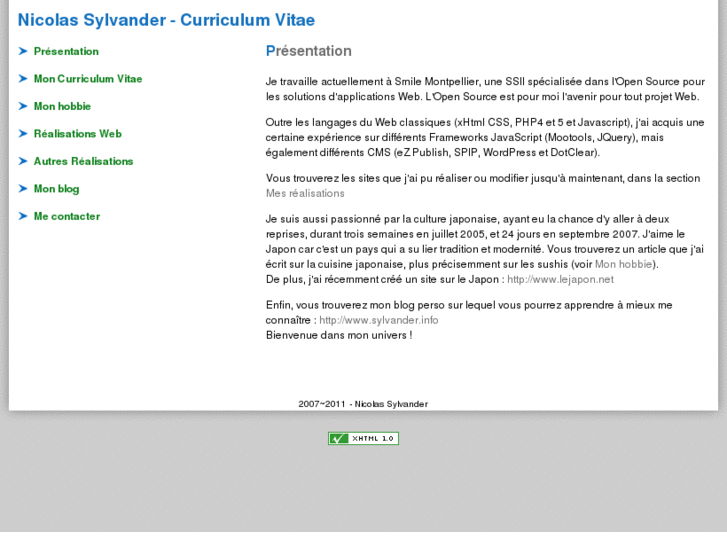 Nicolas Sylvander - Curriculum Vitae

Présentation

Mon Curriculum Vitae

Mon hobbie

Réalisations Web

Autres Réalisations

Mon blog

Me contacter

Présentation

Je travaille actuellement à Smile Montpellier, une SSII spécialisée dans l'Open Source pour les solutions d'applications Web. L'Open Source est pour moi l'avenir pour tout projet Web.

Outre les langages du Web classiques (xHtml CSS, PHP4 et 5 et Javascript), j'ai acquis une certaine expérience sur différents Frameworks JavaScript (Mootools, JQuery), mais également différents CMS (eZ Publish, SPIP, WordPress et DotClear).

Vous trouverez les sites que j'ai pu réaliser ou modifier jusqu'à maintenant, dans la section Mes réalisations

Je suis aussi passionné par la culture japonaise, ayant eu la chance d'y aller à deux reprises, durant trois semaines en juillet 2005, et 24 jours en septembre 2007. J'aime le Japon car c'est un pays qui a su lier tradition et modernité. Vous trouverez un article que j'ai écrit sur la cuisine japonaise, plus précisemment sur les sushis (voir Mon hobbie).
De plus, j'ai récemment créé un site sur le Japon : http://www.lejapon.net

Enfin, vous trouverez mon blog perso sur lequel vous pourrez apprendre à mieux me connaître : http://www.sylvander.info
Bienvenue dans mon univers !

2007~2011 - Nicolas Sylvander

XHTML 1.0